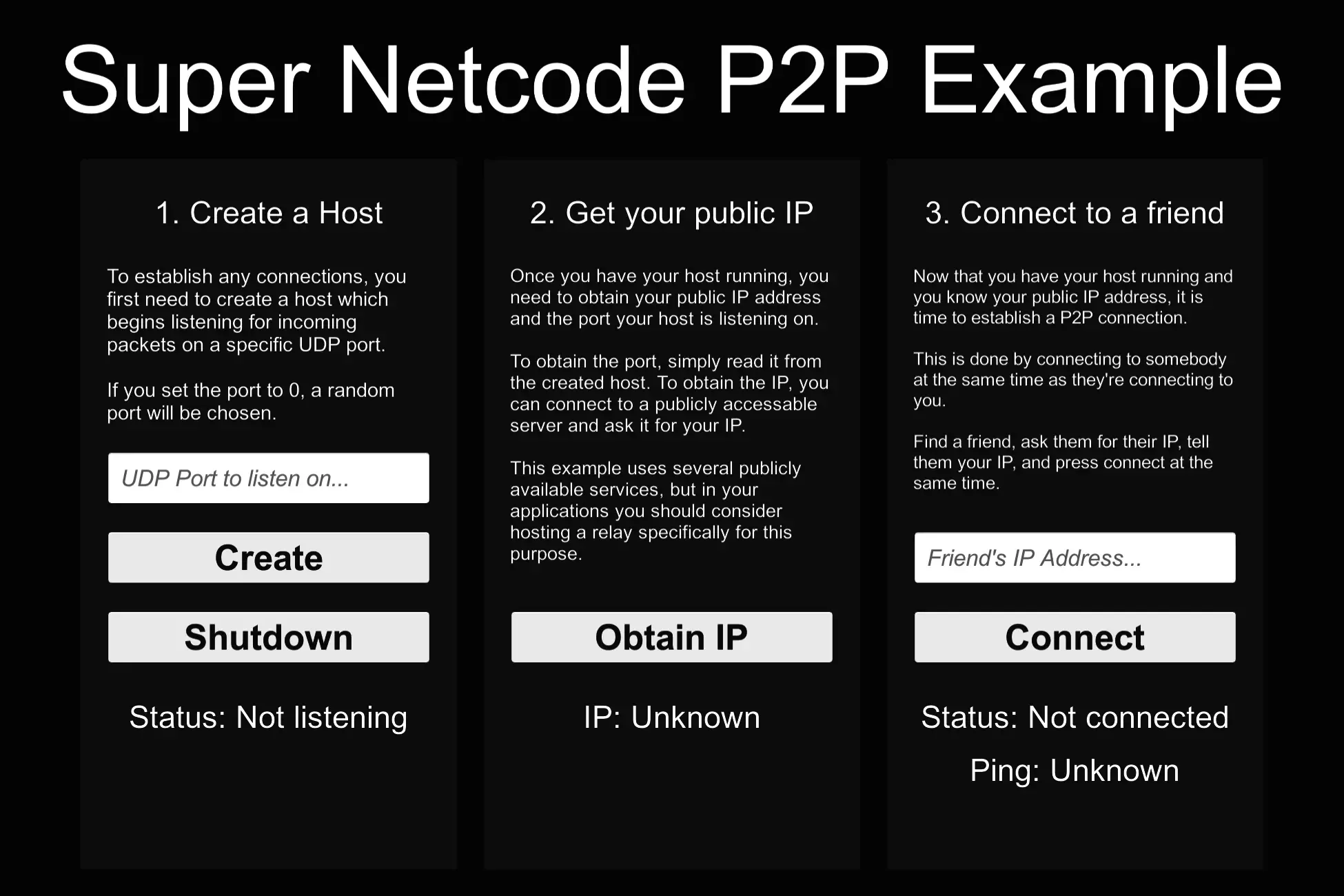 Super Netcode P2P Example

1. Create a Host

To establish any connections, you first need to create a host which begins listening for incoming packets on a specific UDP port.

If you set the port to 0, a random port will be chosen.

UDP Port to listen on...

Create

Shutdown

Status: Not listening

2. Get your public IP

Once you have your host running, you need to obtain your public IP address and the port your host is listening on.

To obtain the port, simply read it from the created host. To obtain the IP, you can connect to a publicly accessable server and ask it for your IP.

This example uses several publicly available services, but in your applications you should consider hosting a relay specifically for this purpose.

Obtain IP

IP: Unknown

3. Connect to a friend

Now that you have your host running and you know your public IP address, it is time to establish a P2P connection.

This is done by connecting to somebody at the same time as they're connecting to you.

Find a friend, ask them for their IP, tell them your IP, and press connect at the same time.

Friend's IP Address...

Connect

Status: Not connected

Ping: Unknown